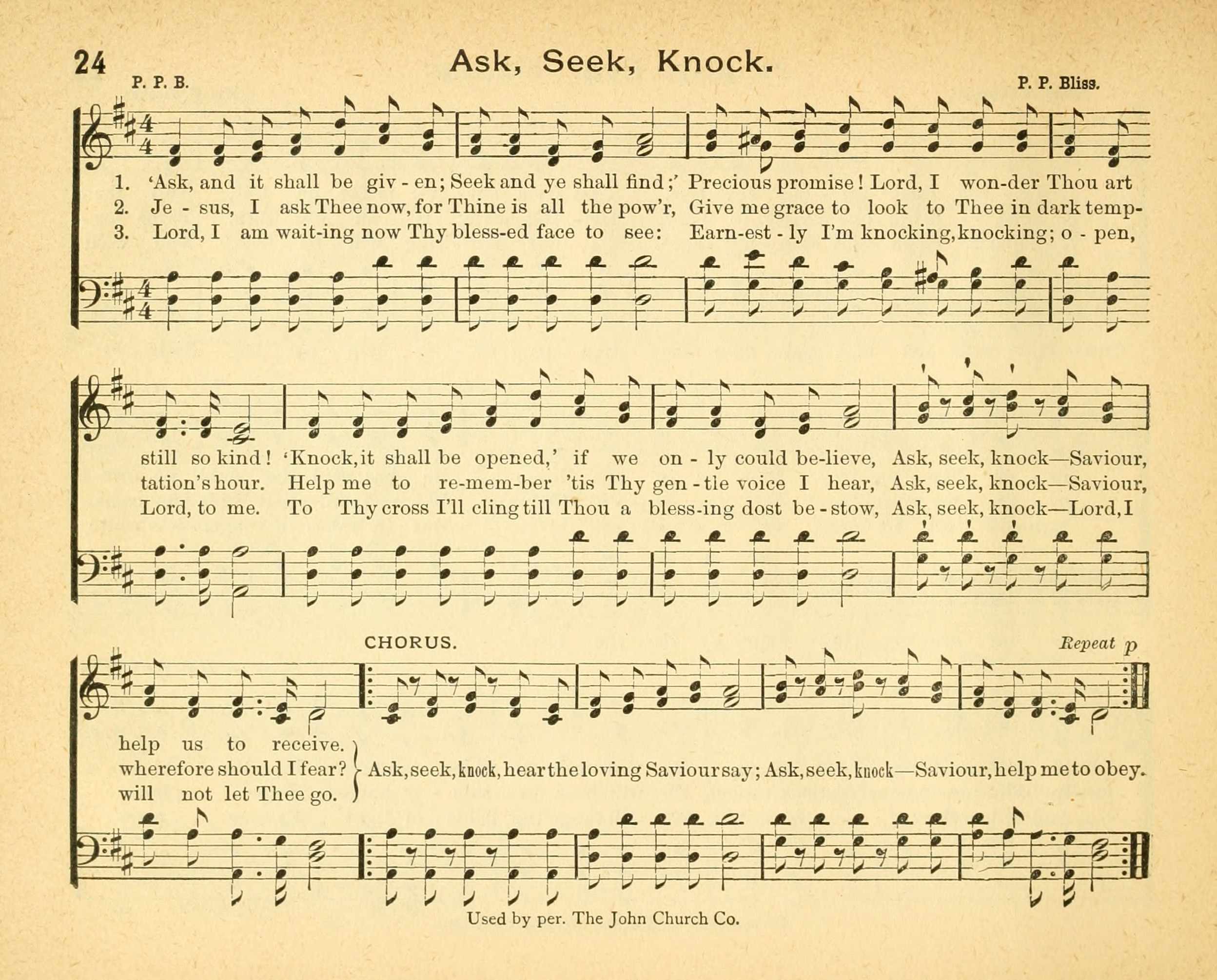 24 Ask, Seek, Knock.

P. P. B. P. P. Bliss.

1. 'Ask, and it shall be giv - en; Seek and ye shall find;' Precious promise! Lord, I won-der Thou art
2. Je - sus, I ask Thee now, for Thine is all the pow'r, Give me grace to look to Thee in dark temp-
3. Lord, I am wait-ing now Thy bless-ed face to see: Earn-est - ly I'm knocking, knocking; o - pen,

still so kind! 'Knock, it shall be opened,' if we on - ly could be-lieve, Ask, seek, knock—Saviour,
tation's hour. Help me to re-mem-ber 'tis Thy gen - tle voice I hear, Ask, seek, knock—Saviour,
Lord, to me. To Thy cross I'll cling till Thou a bless-ing dost be - stow, Ask, seek, knock—Lord, I

CHORUS. Repeat p

help us to receive.
wherefore should I fear?
will not let Thee go.
Ask, seek, knock, hear the loving Saviour say; Ask, seek, knock—Saviour, help me to obey.

Used by per. The John Church Co.